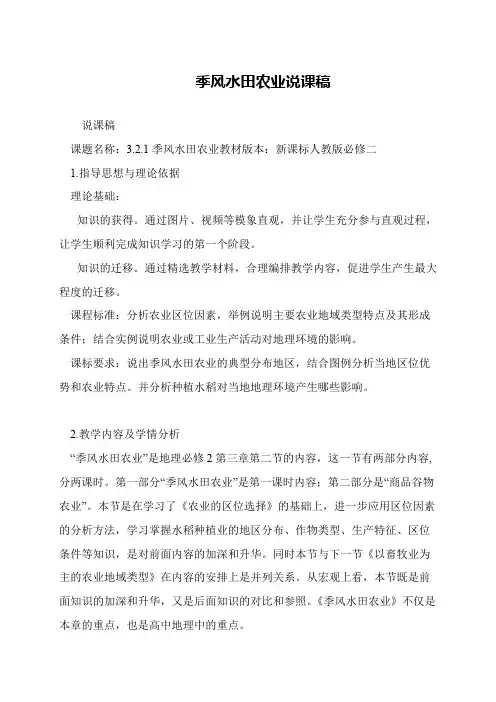 季风水田农业说课稿

说课稿

课题名称：3.2.1 季风水田农业教材版本：新课标人教版必修二

1.指导思想与理论依据

理论基础：

知识的获得。通过图片、视频等模象直观，并让学生充分参与直观过程，让学生顺利完成知识学习的第一个阶段。

知识的迁移。通过精选教学材料，合理编排教学内容，促进学生产生最大程度的迁移。

课程标准：分析农业区位因素，举例说明主要农业地域类型特点及其形成条件；结合实例说明农业或工业生产活动对地理环境的影响。

课标要求：说出季风水田农业的典型分布地区，结合图例分析当地区位优势和农业特点。并分析种植水稻对当地地理环境产生哪些影响。

2.教学内容及学情分析

“季风水田农业”是地理必修 2 第三章第二节的内容，这一节有两部分内容，分两课时。第一部分“季风水田农业”是第一课时内容；第二部分是“商品谷物农业”。本节是在学习了《农业的区位选择》的基础上，进一步应用区位因素的分析方法，学习掌握水稻种植业的地区分布、作物类型、生产特征、区位条件等知识，是对前面内容的加深和升华。同时本节与下一节《以畜牧业为主的农业地域类型》在内容的安排上是并列关系。从宏观上看，本节既是前面知识的加深和升华，又是后面知识的对比和参照。《季风水田农业》不仅是本章的重点，也是高中地理中的重点。